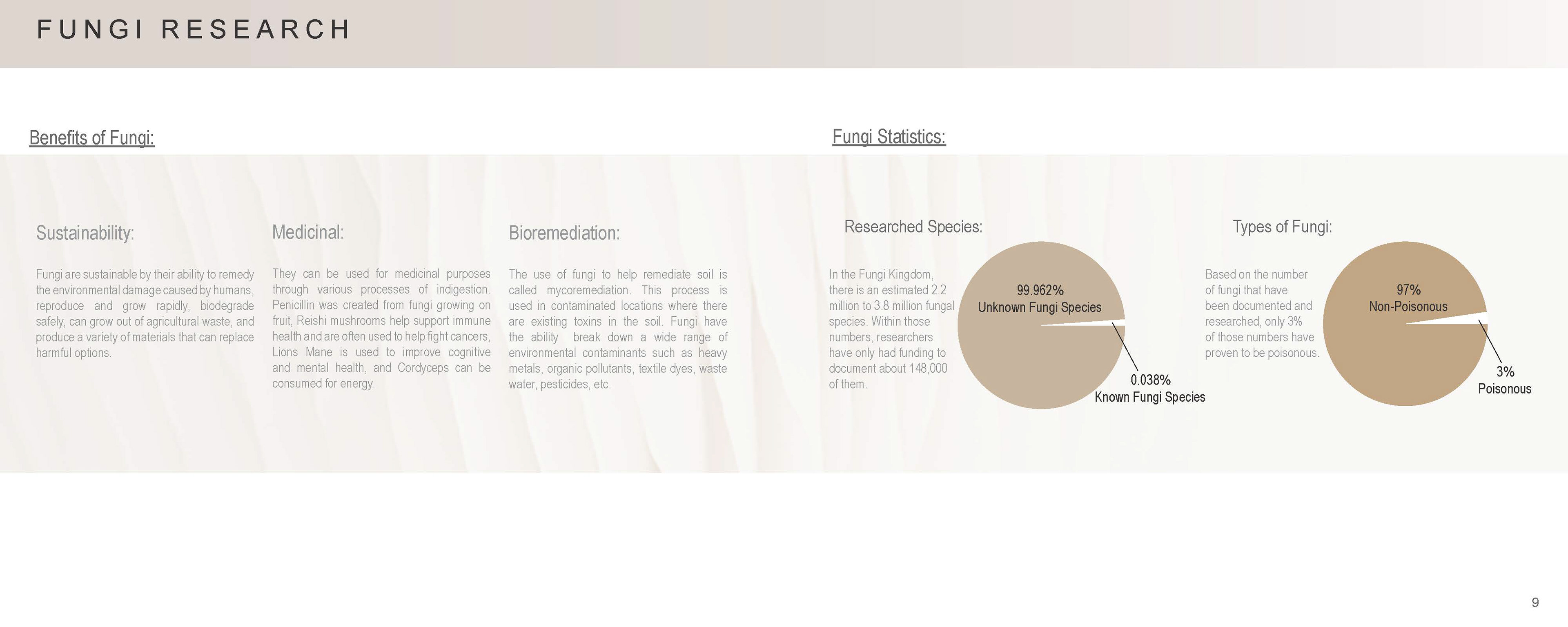 FUNGI RESEARCH

Benefits of Fungi:

Sustainability:

Fungi are sustainable by their ability to remedy the environmental damage caused by humans, reproduce and grow rapidly, biodegrade safely, can grow out of agricultural waste, and produce a variety of materials that can replace harmful options.

Medicinal:

They can be used for medicinal purposes through various processes of indigestion. Penicillin was created from fungi growing on fruit, Reishi mushrooms help support immune health and are often used to help fight cancers, Lions Mane is used to improve cognitive and mental health, and Cordyceps can be consumed for energy.

Bioremediation:

The use of fungi to help remediate soil is called mycoremediation. This process is used in contaminated locations where there are existing toxins in the soil. Fungi have the ability  break down a wide range of environmental contaminants such as heavy metals, organic pollutants, textile dyes, waste water, pesticides, etc.

Fungi Statistics:

Researched Species:

In the Fungi Kingdom, there is an estimated 2.2 million to 3.8 million fungal species. Within those numbers, researchers have only had funding to document about 148,000 of them.

99.962%
Unknown Fungi Species

0.038%
Known Fungi Species

Types of Fungi:

Based on the number of fungi that have been documented and researched, only 3% of those numbers have proven to be poisonous.

97%
Non-Poisonous

3%
Poisonous

9